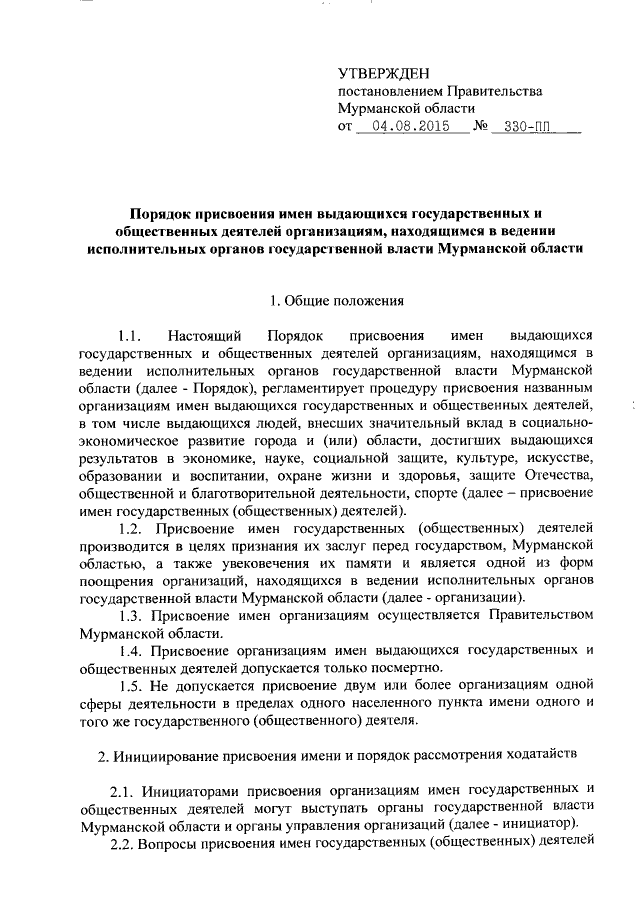 УТВЕРЖДЕН
постановлением Правительства
Мурманской области
от 04.08.2015 № 330-ПП

Порядок присвоения имен выдающихся государственных и общественных деятелей организациям, находящимся в ведении исполнительных органов государственной власти Мурманской области

1. Общие положения

1.1. Настоящий Порядок присвоения имен выдающихся государственных и общественных деятелей организациям, находящимся в ведении исполнительных органов государственной власти Мурманской области (далее - Порядок), регламентирует процедуру присвоения названным организациям имен выдающихся государственных и общественных деятелей, в том числе выдающихся людей, внесших значительный вклад в социально-экономическое развитие города и (или) области, достигших выдающихся результатов в экономике, науке, социальной защите, культуре, искусстве, образовании и воспитании, охране жизни и здоровья, защите Отечества, общественной и благотворительной деятельности, спорте (далее – присвоение имен государственных (общественных) деятелей).

1.2. Присвоение имен государственных (общественных) деятелей производится в целях признания их заслуг перед государством, Мурманской областью, а также увековечения их памяти и является одной из форм поощрения организаций, находящихся в ведении исполнительных органов государственной власти Мурманской области (далее - организации).

1.3. Присвоение имен организациям осуществляется Правительством Мурманской области.

1.4. Присвоение организациям имен выдающихся государственных и общественных деятелей допускается только посмертно.

1.5. Не допускается присвоение двум или более организациям одной сферы деятельности в пределах одного населенного пункта имени одного и того же государственного (общественного) деятеля.

2. Инициирование присвоения имени и порядок рассмотрения ходатайств

2.1. Инициаторами присвоения организациям имен государственных и общественных деятелей могут выступать органы государственной власти Мурманской области и органы управления организаций (далее - инициатор).

2.2. Вопросы присвоения имен государственных (общественных) деятелей